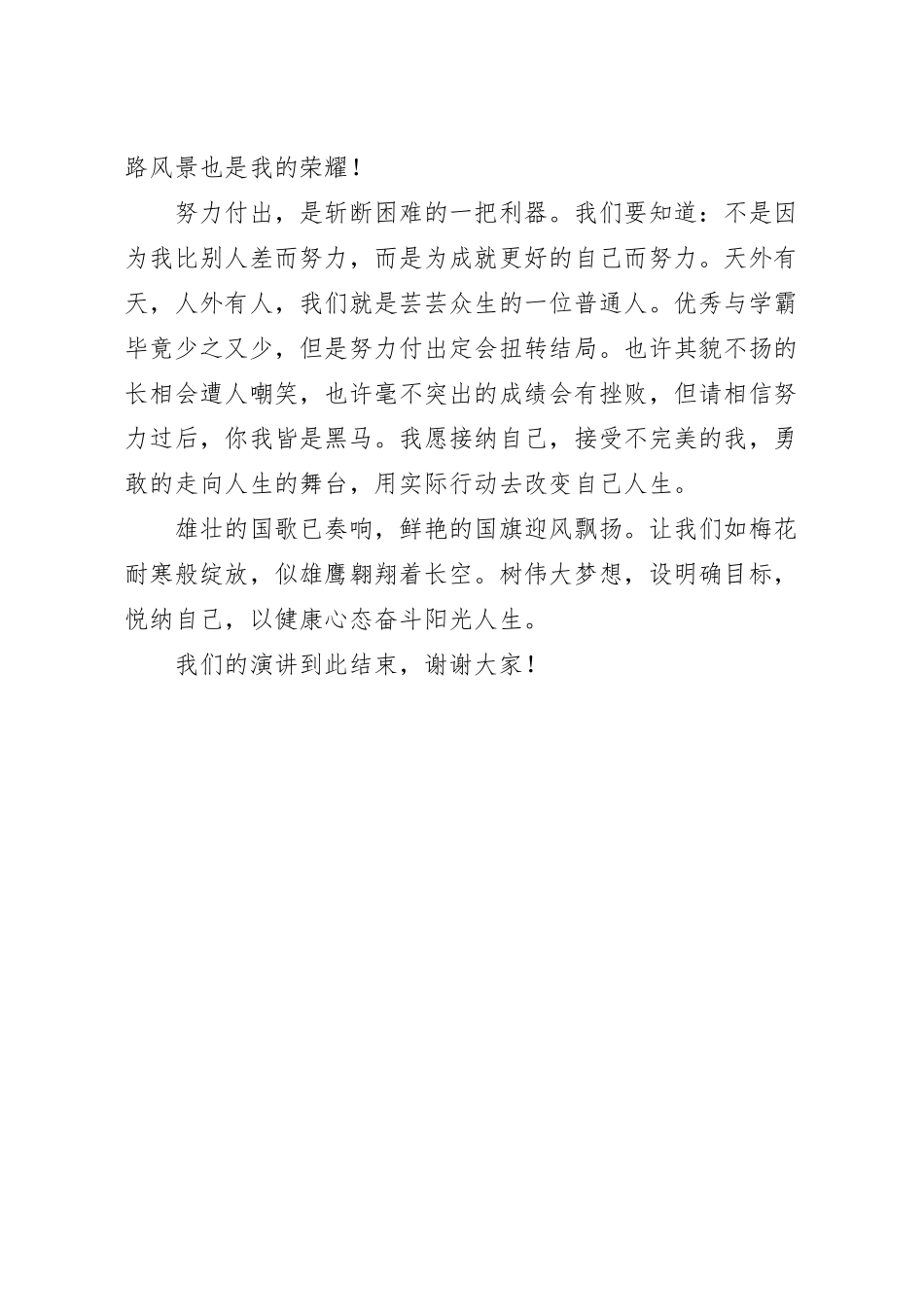 路风景也是我的荣耀！

努力付出，是斩断困难的一把利器。我们要知道：不是因为我比别人差而努力，而是为成就更好的自己而努力。天外有天，人外有人，我们就是芸芸众生的一位普通人。优秀与学霸毕竟少之又少，但是努力付出定会扭转结局。也许其貌不扬的长相会遭人嘲笑，也许毫不突出的成绩会有挫败，但请相信努力过后，你我皆是黑马。我愿接纳自己，接受不完美的我，勇敢的走向人生的舞台，用实际行动去改变自己人生。

雄壮的国歌已奏响，鲜艳的国旗迎风飘扬。让我们如梅花耐寒般绽放，似雄鹰翱翔着长空。树伟大梦想，设明确目标，悦纳自己，以健康心态奋斗阳光人生。

我们的演讲到此结束，谢谢大家！